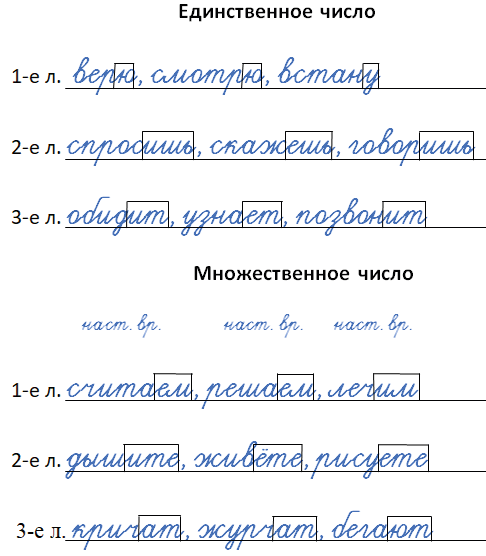 Единственное число

1-е л. верю, смотрю, встану

2-е л. спросишь, скажешь, говоришь

3-е л. обидит, узнает, позвонит

Множественное число

наст. вр. наст. вр. наст. вр.

1-е л. считаем, решаем, лечим

2-е л. дышите, живёте, рисуете

3-е л. кричат, журчат, бегают